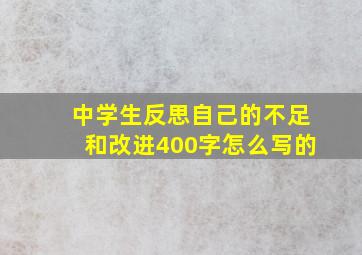 中学生反思自己的不足和改进400字怎么写的